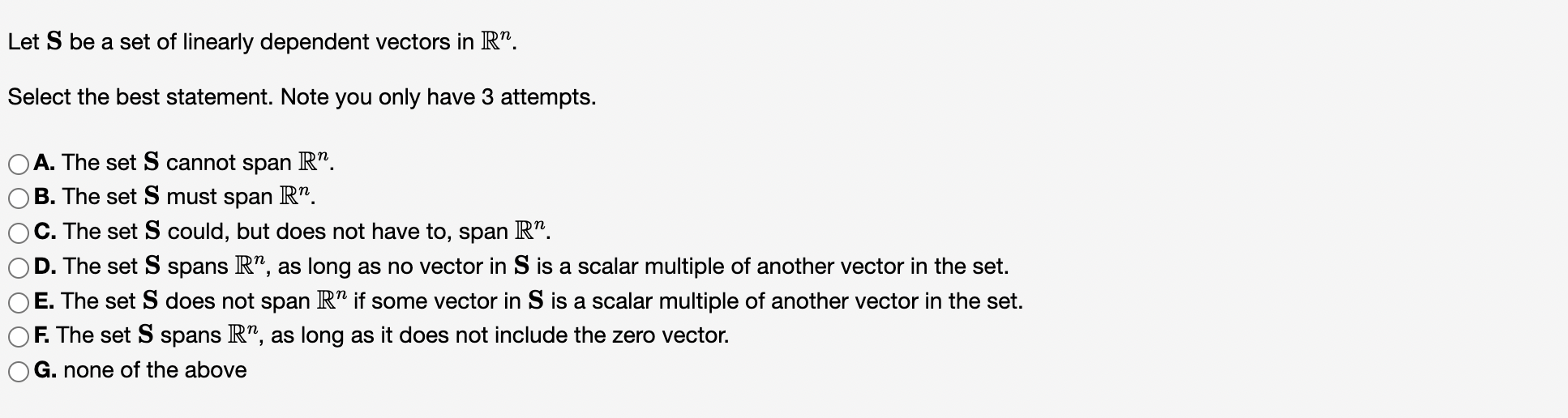 Let $\mathbf{S}$ be a set of linearly dependent vectors in $\mathbb{R}^n$.

Select the best statement. Note you only have 3 attempts.

A. The set $\mathbf{S}$ cannot span $\mathbb{R}^n$.
B. The set $\mathbf{S}$ must span $\mathbb{R}^n$.
C. The set $\mathbf{S}$ could, but does not have to, span $\mathbb{R}^n$.
D. The set $\mathbf{S}$ spans $\mathbb{R}^n$, as long as no vector in $\mathbf{S}$ is a scalar multiple of another vector in the set.
E. The set $\mathbf{S}$ does not span $\mathbb{R}^n$ if some vector in $\mathbf{S}$ is a scalar multiple of another vector in the set.
F. The set $\mathbf{S}$ spans $\mathbb{R}^n$, as long as it does not include the zero vector.
G. none of the above